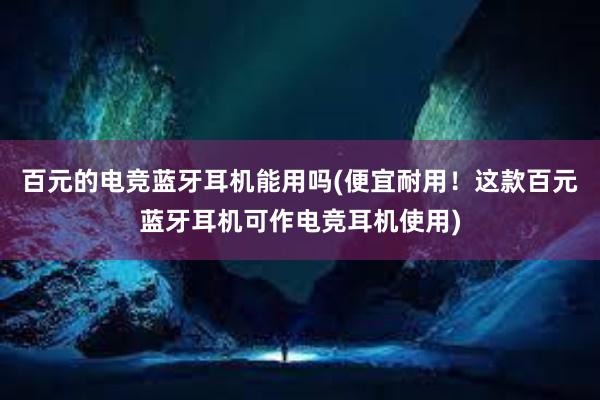 百元的电竞蓝牙耳机能用吗(便宜耐用！这款百元蓝牙耳机可作电竞耳机使用)